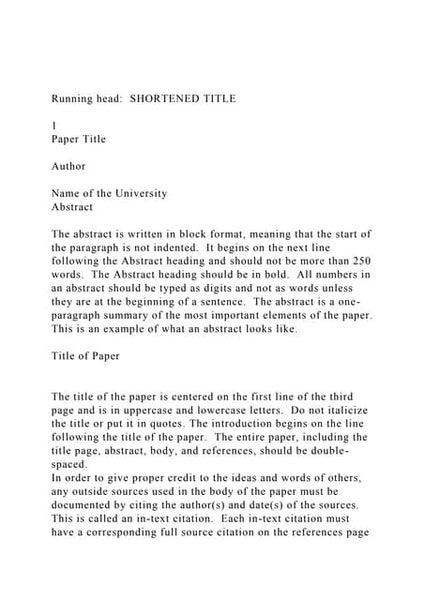 Running head: SHORTENED TITLE

1
Paper Title

Author

Name of the University
Abstract

The abstract is written in block format, meaning that the start of the paragraph is not indented. It begins on the next line following the Abstract heading and should not be more than 250 words. The Abstract heading should be in bold. All numbers in an abstract should be typed as digits and not as words unless they are at the beginning of a sentence. The abstract is a one-paragraph summary of the most important elements of the paper. This is an example of what an abstract looks like.

Title of Paper

The title of the paper is centered on the first line of the third page and is in uppercase and lowercase letters. Do not italicize the title or put it in quotes. The introduction begins on the line following the title of the paper. The entire paper, including the title page, abstract, body, and references, should be double-spaced.
In order to give proper credit to the ideas and words of others, any outside sources used in the body of the paper must be documented by citing the author(s) and date(s) of the sources. This is called an in-text citation. Each in-text citation must have a corresponding full source citation on the references page